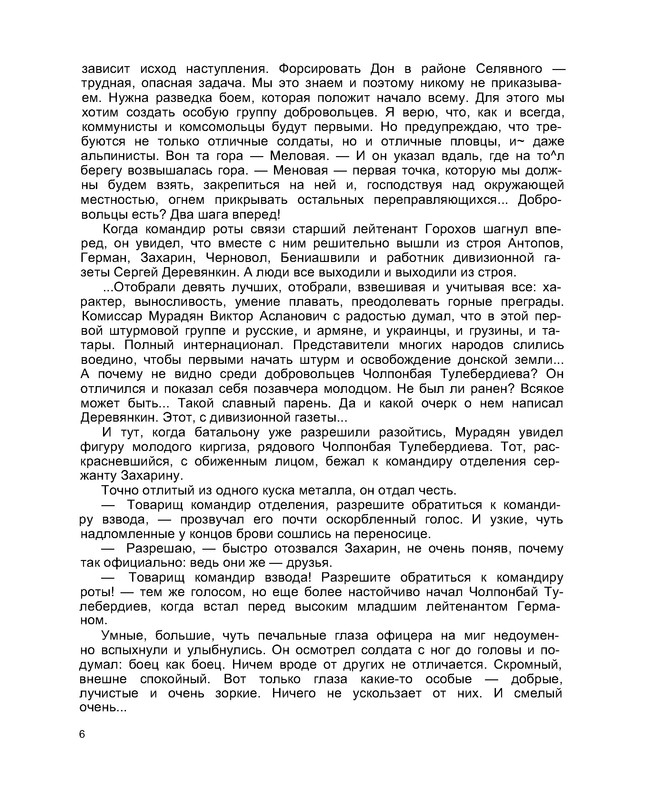 зависит исход наступления. Форсировать Дон в районе Селявного — трудная, опасная задача. Мы это знаем и поэтому никому не приказываем. Нужна разведка боем, которая положит начало всему. Для этого мы хотим создать особую группу добровольцев. Я верю, что, как и всегда, коммунисты и комсомольцы будут первыми. Но предупреждаю, что требуются не только отличные солдаты, но и отличные пловцы, и~ даже альпинисты. Вон та гора — Меловая. — И он указал вдаль, где на то^л берегу возвышалась гора. — Меновая — первая точка, которую мы должны будем взять, закрепиться на ней и, господствуя над окружающей местностью, огнем прикрывать остальных переправляющихся... Добровольцы есть? Два шага вперед!

Когда командир роты связи старший лейтенант Горохов шагнул вперед, он увидел, что вместе с ним решительно вышли из строя Антопов, Герман, Захарин, Черновол, Бениашвили и работник дивизионной газеты Сергей Деревянкин. А люди все выходили и выходили из строя.

...Отобрали девять лучших, отобрали, взвешивая и учитывая все: характер, выносливость, умение плавать, преодолевать горные преграды. Комиссар Мурадян Виктор Асланович с радостью думал, что в этой первой штурмовой группе и русские, и армяне, и украинцы, и грузины, и татары. Полный интернационал. Представители многих народов слились воедино, чтобы первыми начать штурм и освобождение донской земли... А почему не видно среди добровольцев Чолпонбая Тулебердиева? Он отличился и показал себя позавчера молодцом. Не был ли ранен? Всякое может быть... Такой славный парень. Да и какой очерк о нем написал Деревянкин. Этот, с дивизионной газеты...

И тут, когда батальону уже разрешили разойтись, Мурадян увидел фигуру молодого киргиза, рядового Чолпонбая Тулебердиева. Тот, раскрасневшийся, с обиженным лицом, бежал к командиру отделения сержанту Захарину.

Точно отлитый из одного куска металла, он отдал честь.

— Товарищ командир отделения, разрешите обратиться к командиру взвода, — прозвучал его почти оскорбленный голос. И узкие, чуть надломленные у концов брови сошлись на переносице.

— Разрешаю, — быстро отозвался Захарин, не очень поняв, почему так официально: ведь они же — друзья.

— Товарищ командир взвода! Разрешите обратиться к командиру роты! — тем же голосом, но еще более настойчиво начал Чолпонбай Тулебердиев, когда встал перед высоким младшим лейтенантом Германом.

Умные, большие, чуть печальные глаза офицера на миг недоуменно вспыхнули и улыбнулись. Он осмотрел солдата с ног до головы и подумал: боец как боец. Ничем вроде от других не отличается. Скромный, внешне спокойный. Вот только глаза какие-то особые — добрые, лучистые и очень зоркие. Ничего не ускользает от них. И смелый очень...

6